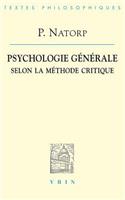 TEXTES PHILOSOPHIQUES

P. NATORP

PSYCHOLOGIE GÉNÉRALE
SELON LA MÉTHODE CRITIQUE

VRIN